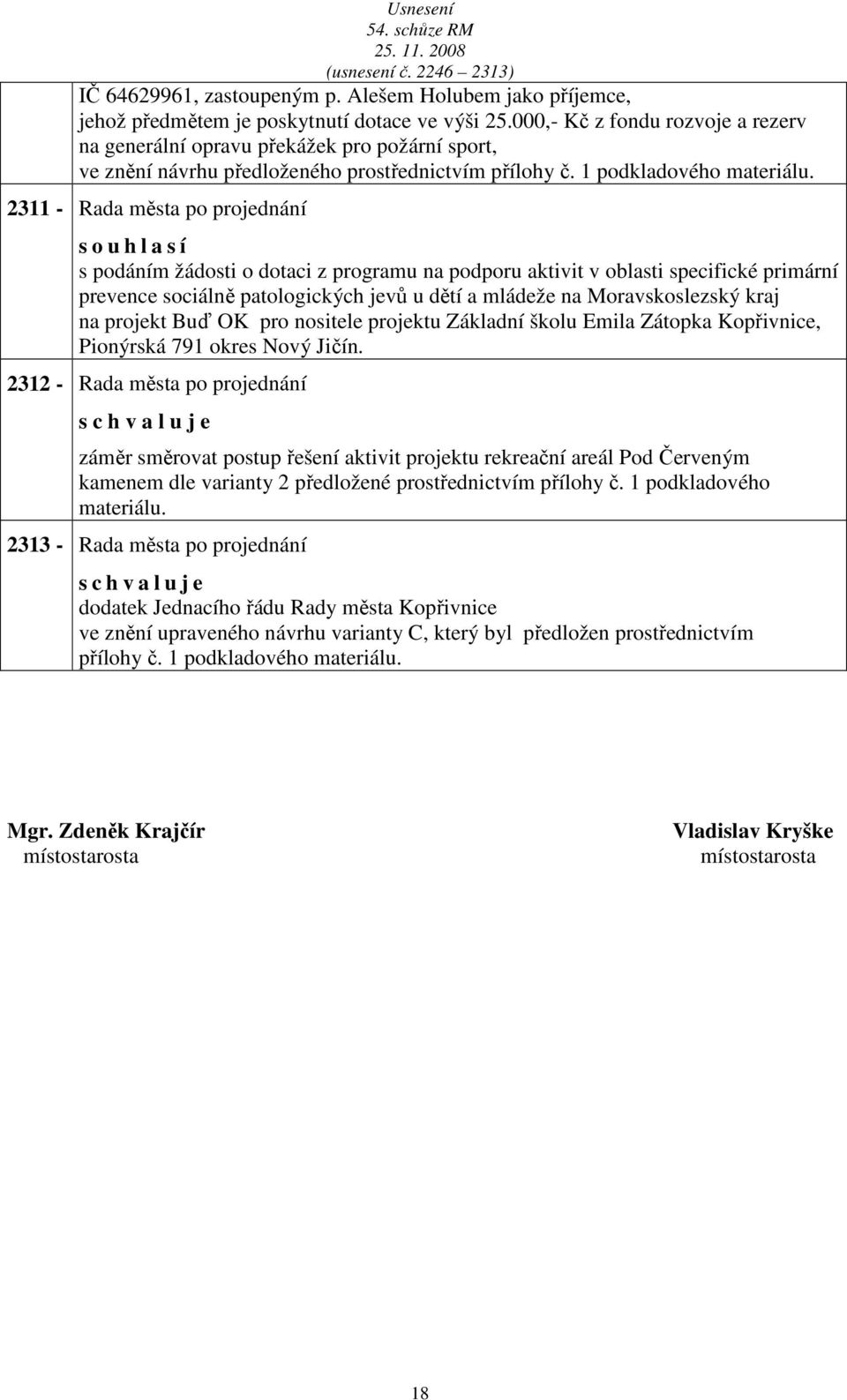 Usnesení
54. schůze RM
25. 11. 2008
(usnesení č. 2246 – 2313)

IČ 64629961, zastoupeným p. Alešem Holubem jako příjemce, jehož předmětem je poskytnutí dotace ve výši 25.000,- Kč z fondu rozvoje a rezerv na generální opravu překážek pro požární sport, ve znění návrhu předloženého prostřednictvím přílohy č. 1 podkladového materiálu.

2311 - Rada města po projednání

s o u h l a s í

s podáním žádosti o dotaci z programu na podporu aktivit v oblasti specifické primární prevence sociálně patologických jevů u dětí a mládeže na Moravskoslezský kraj na projekt Buď OK pro nositele projektu Základní školu Emila Zátopka Kopřivnice, Pionýrská 791 okres Nový Jičín.

2312 - Rada města po projednání

s c h v a l u j e

záměr směrovat postup řešení aktivit projektu rekreační areál Pod Červeným kamenem dle varianty 2 předložené prostřednictvím přílohy č. 1 podkladového materiálu.

2313 - Rada města po projednání

s c h v a l u j e

dodatek Jednacího řádu Rady města Kopřivnice ve znění upraveného návrhu varianty C, který byl předložen prostřednictvím přílohy č. 1 podkladového materiálu.

Mgr. Zdeněk Krajčír
místostarosta

Vladislav Kryške
místostarosta

18